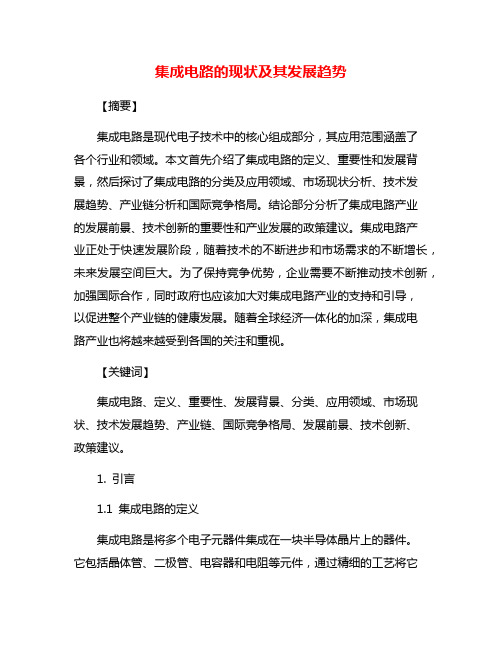 集成电路的现状及其发展趋势

【摘要】

集成电路是现代电子技术中的核心组成部分，其应用范围涵盖了各个行业和领域。本文首先介绍了集成电路的定义、重要性和发展背景，然后探讨了集成电路的分类及应用领域、市场现状分析、技术发展趋势、产业链分析和国际竞争格局。结论部分分析了集成电路产业的发展前景、技术创新的重要性和产业发展的政策建议。集成电路产业正处于快速发展阶段，随着技术的不断进步和市场需求的不断增长，未来发展空间巨大。为了保持竞争优势，企业需要不断推动技术创新，加强国际合作，同时政府也应该加大对集成电路产业的支持和引导，以促进整个产业链的健康发展。随着全球经济一体化的加深，集成电路产业也将越来越受到各国的关注和重视。

【关键词】

集成电路、定义、重要性、发展背景、分类、应用领域、市场现状、技术发展趋势、产业链、国际竞争格局、发展前景、技术创新、政策建议。

1. 引言

1.1 集成电路的定义

集成电路是将多个电子元器件集成在一块半导体晶片上的器件。它包括晶体管、二极管、电容器和电阻等元件，通过精细的工艺将它